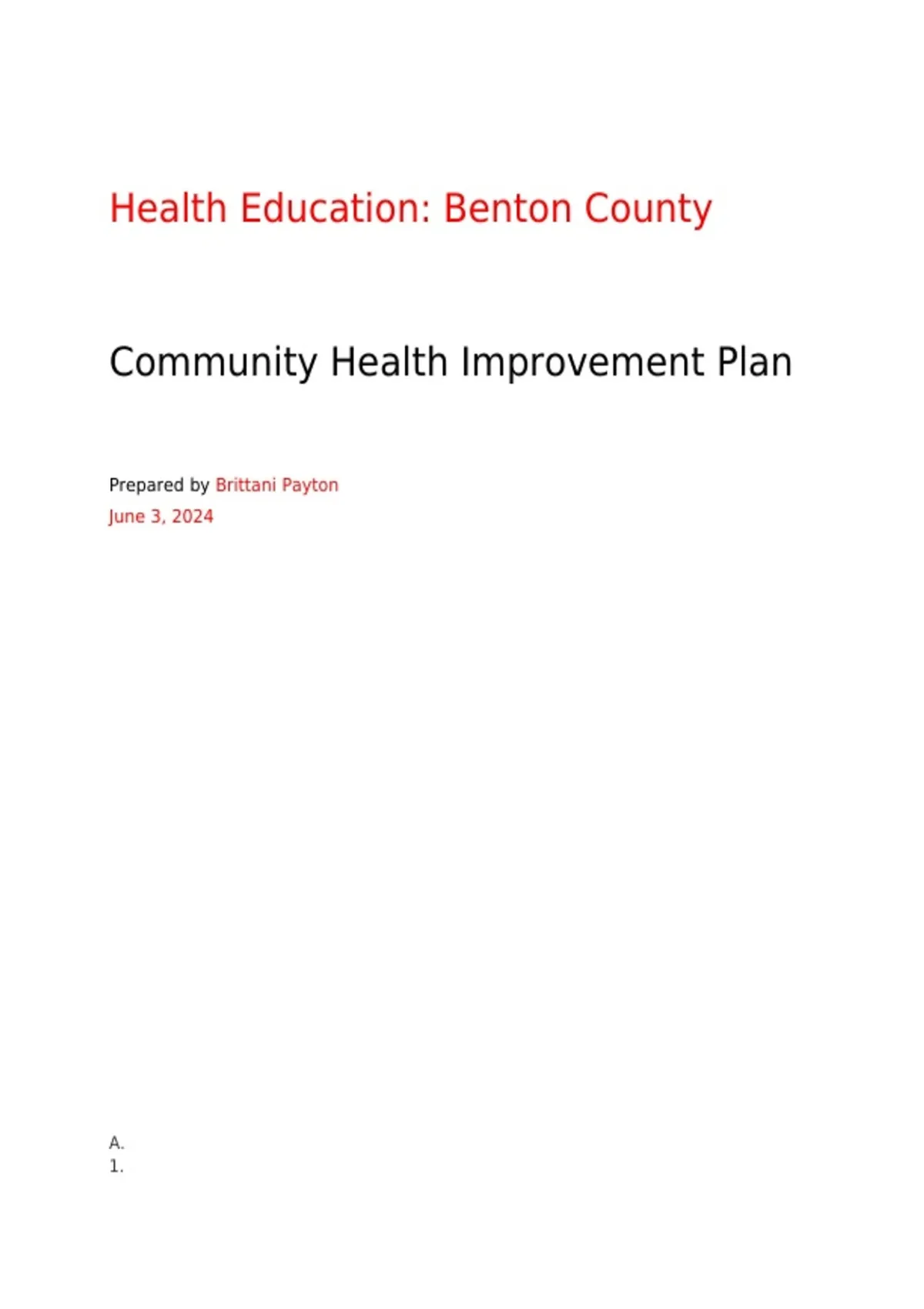 Health Education: Benton County

Community Health Improvement Plan

Prepared by Brittani Payton
June 3, 2024

A.
1.